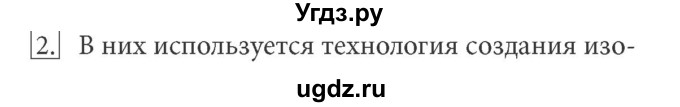 Угдз.ру

2. В них используется технология создания изо-

ugdz.ru